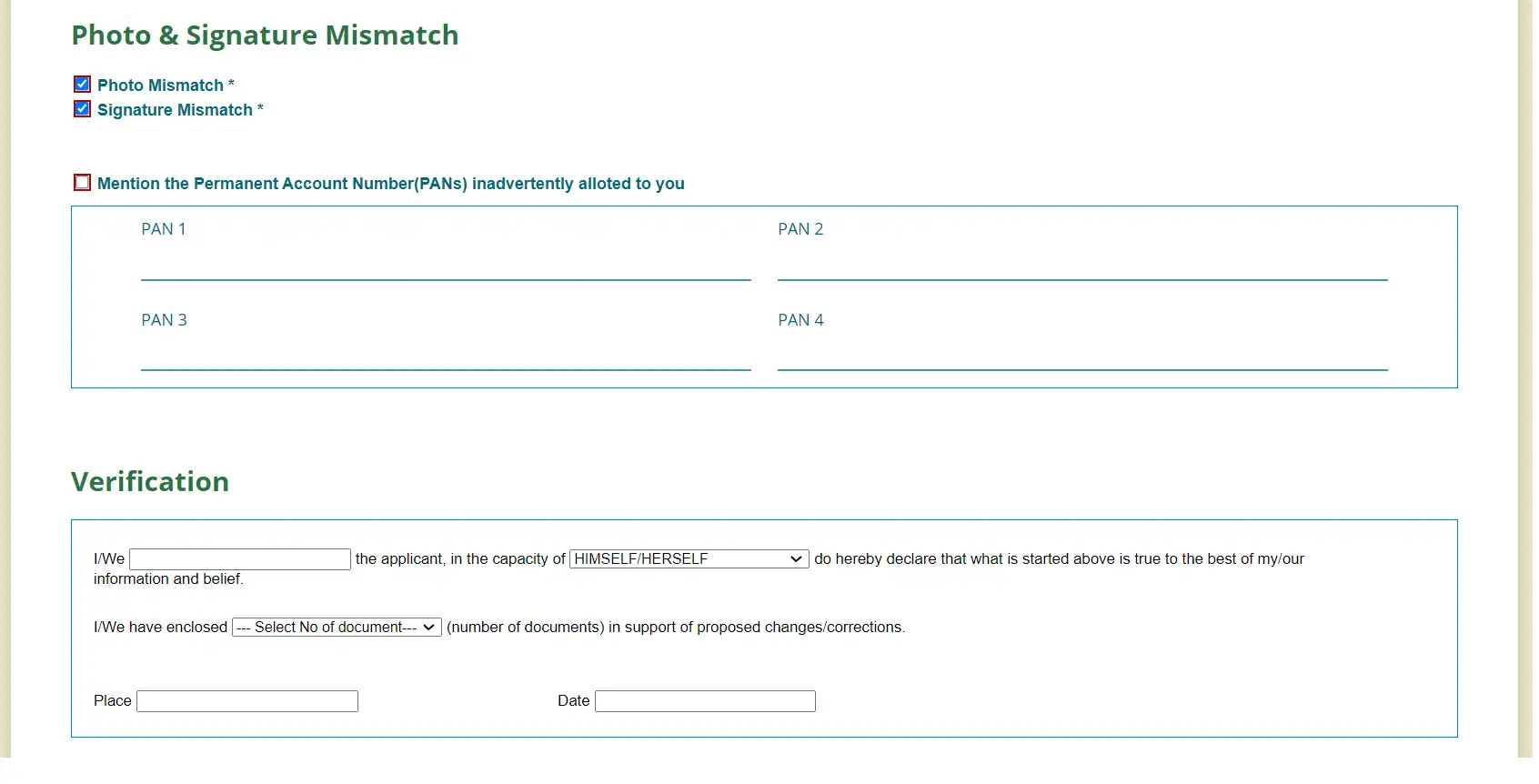 Photo & Signature Mismatch

Photo Mismatch *
Signature Mismatch *

Mention the Permanent Account Number(PANs) inadvertently alloted to you

PAN 1

PAN 2

PAN 3

PAN 4

Verification

I/We the applicant, in the capacity of HIMSELF/HERSELF do hereby declare that what is started above is true to the best of my/our information and belief.

I/We have enclosed --- Select No of document--- (number of documents) in support of proposed changes/corrections.

Place

Date